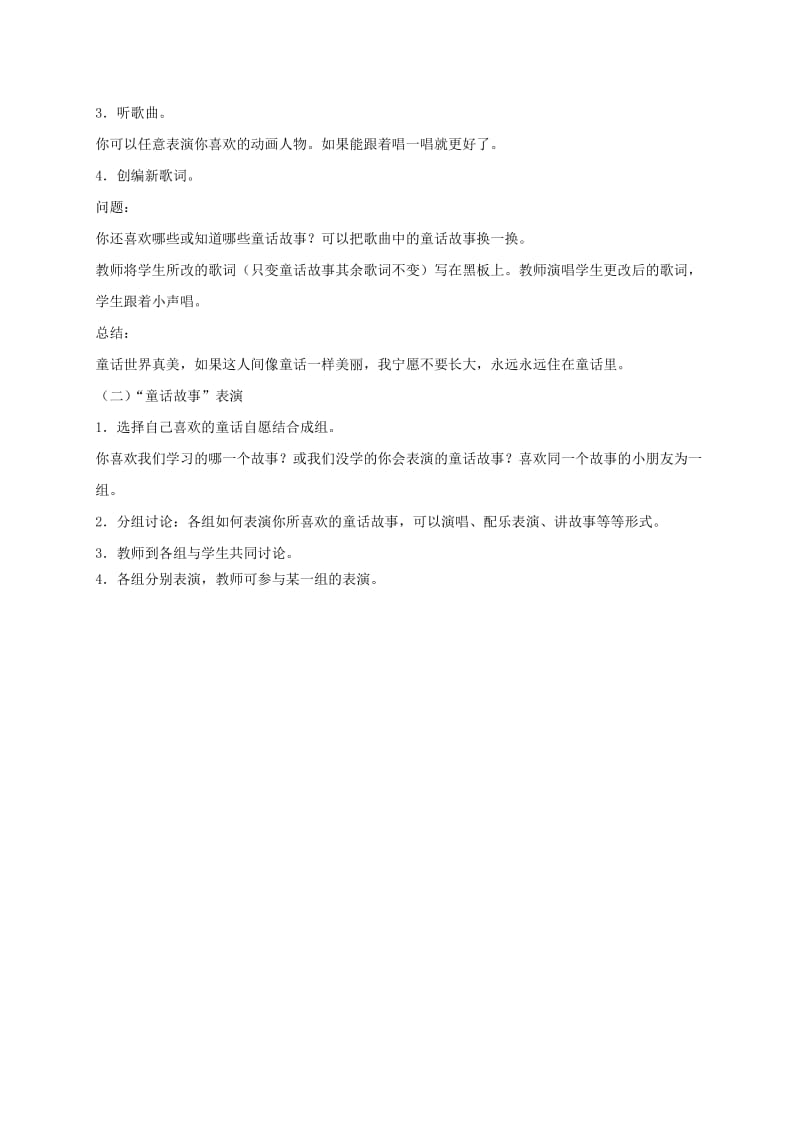 3．听歌曲。

你可以任意表演你喜欢的动画人物。如果能跟着唱一唱就更好了。

4．创编新歌词。

问题：

你还喜欢哪些或知道哪些童话故事？可以把歌曲中的童话故事换一换。

教师将学生所改的歌词（只变童话故事其余歌词不变）写在黑板上。教师演唱学生更改后的歌词，学生跟着小声唱。

总结：

童话世界真美，如果这人间像童话一样美丽，我宁愿不要长大，永远永远住在童话里。

（二）“童话故事”表演

1．选择自己喜欢的童话自愿结合成组。

你喜欢我们学习的哪一个故事？或我们没学的你会表演的童话故事？喜欢同一个故事的小朋友为一组。

2．分组讨论：各组如何表演你所喜欢的童话故事，可以演唱、配乐表演、讲故事等等形式。

3．教师到各组与学生共同讨论。

4．各组分别表演，教师可参与某一组的表演。